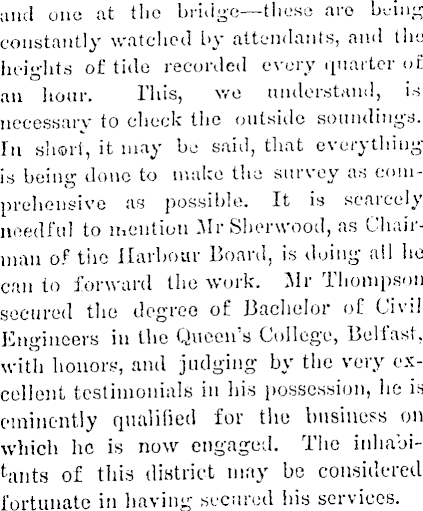 and one at the bridge—these are being constantly watched by attendants, and the heights of tide recorded every quarter of an hour. This, we understand, is necessary to check the outside soundings. In short, it may be said, that everything is being done to make the survey as comprehensive as possible. It is scarcely needful to mention Mr Sherwood, as Chairman of the Harbour Board, is doing all he can to forward the work. Mr Thompson secured the degree of Bachelor of Civil Engineers in the Queen's College, Belfast, with honors, and judging by the very excellent testimonials in his possession, he is eminently qualified for the business on which he is now engaged. The inhabitants of this district may be considered fortunate in having secured his services.